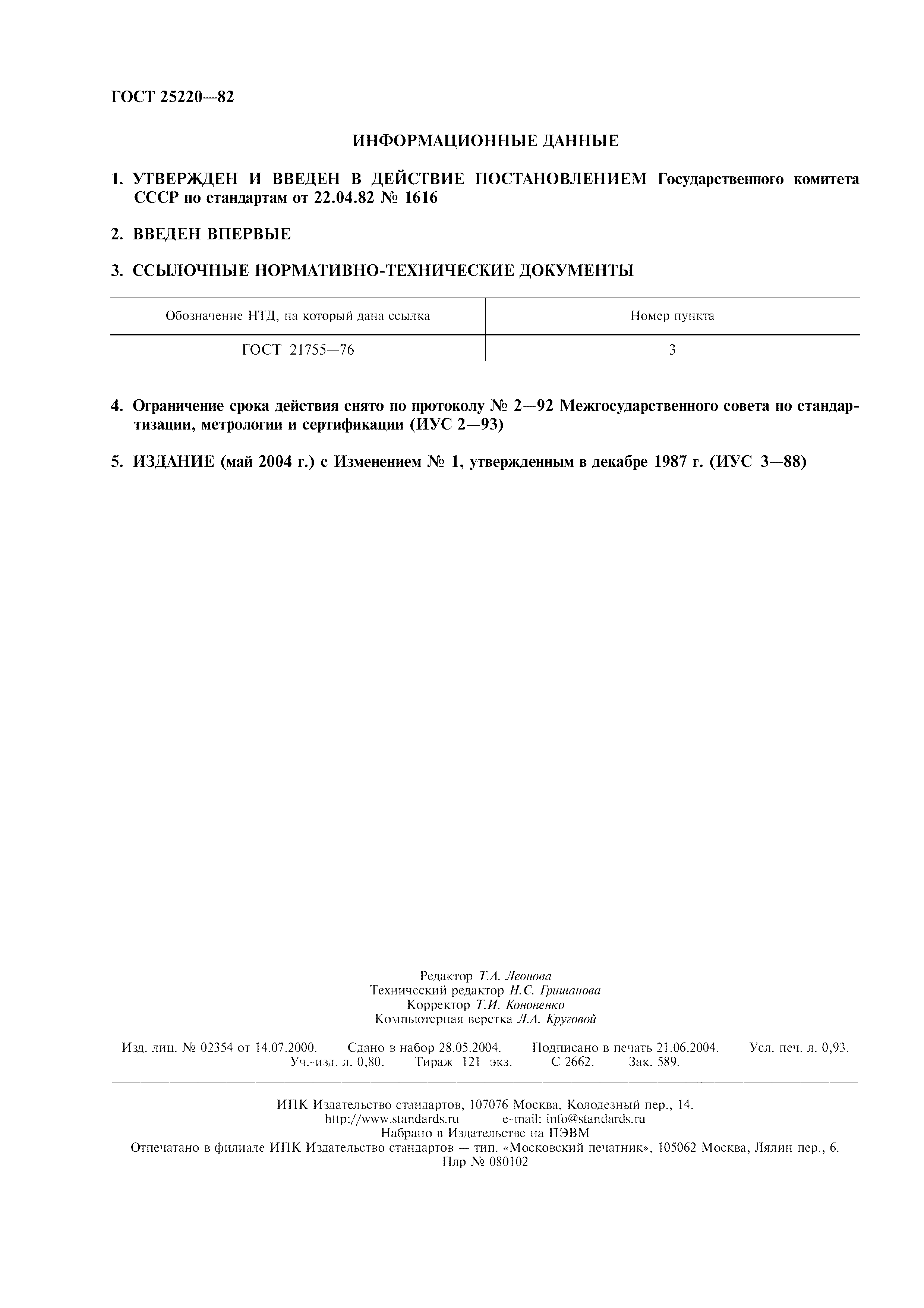 ГОСТ 25220—82

ИНФОРМАЦИОННЫЕ ДАННЫЕ

1. УТВЕРЖДЕН И ВВЕДЕН В ДЕЙСТВИЕ ПОСТАНОВЛЕНИЕМ Государственного комитета СССР по стандартам от 22.04.82 № 1616

2. ВВЕДЕН ВПЕРВЫЕ

3. ССЫЛОЧНЫЕ НОРМАТИВНО-ТЕХНИЧЕСКИЕ ДОКУМЕНТЫ

| Обозначение НТД, на который дана ссылка | Номер пункта |
|---|---|
| ГОСТ 21755—76 | 3 |

4. Ограничение срока действия снято по протоколу № 2—92 Межгосударственного совета по стандартизации, метрологии и сертификации (ИУС 2—93)

5. ИЗДАНИЕ (май 2004 г.) с Изменением № 1, утвержденным в декабре 1987 г. (ИУС 3—88)

Редактор Т.А. Леонова
Технический редактор Н.С. Гришанова
Корректор Т.И. Кононенко
Компьютерная верстка Л.А. Круговой

Изд. лиц. № 02354 от 14.07.2000. Сдано в набор 28.05.2004. Подписано в печать 21.06.2004. Усл. печ. л. 0,93. Уч.-изд. л. 0,80. Тираж 121 экз. С 2662. Зак. 589.

ИПК Издательство стандартов, 107076 Москва, Колодезный пер., 14.
http://www.standards.ru e-mail: info@standards.ru
Набрано в Издательстве на ПЭВМ
Отпечатано в филиале ИПК Издательство стандартов — тип. «Московский печатник», 105062 Москва, Лялин пер., 6.
Плр № 080102